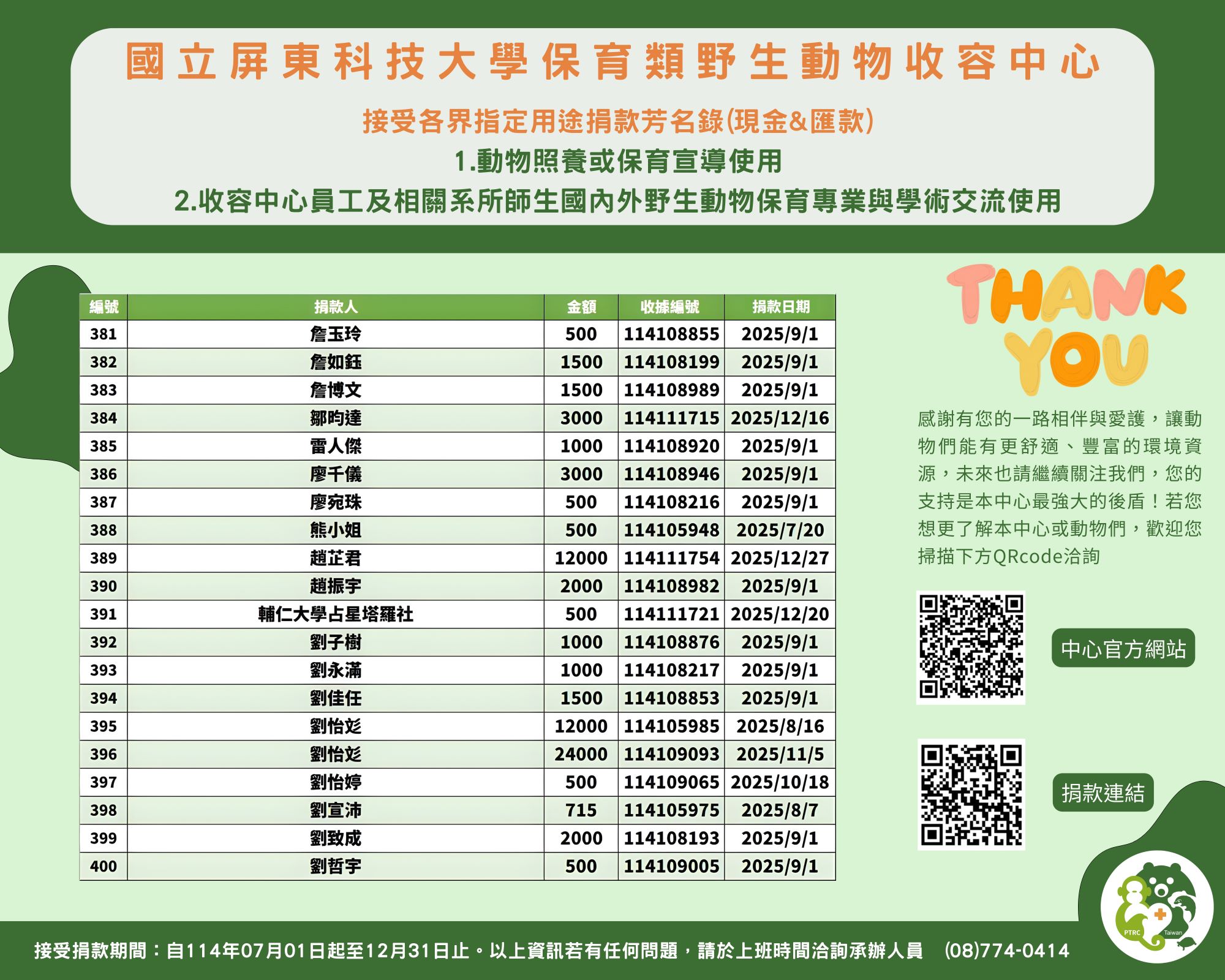 國立屏東科技大學保育類野生動物收容中心

接受各界指定用途捐款芳名錄(現金&匯款)

1.動物照養或保育宣導使用

2.收容中心員工及相關系所師生國內外野生動物保育專業與學術交流使用

| 編號 | 捐款人 | 金額 | 收據編號 | 捐款日期 |
|---|---|---|---|---|
| 381 | 詹玉玲 | 500 | 114108855 | 2025/9/1 |
| 382 | 詹如鈺 | 1500 | 114108199 | 2025/9/1 |
| 383 | 詹博文 | 1500 | 114108989 | 2025/9/1 |
| 384 | 鄒昀達 | 3000 | 114111715 | 2025/12/16 |
| 385 | 雷人傑 | 1000 | 114108920 | 2025/9/1 |
| 386 | 廖千儀 | 3000 | 114108946 | 2025/9/1 |
| 387 | 廖宛珠 | 500 | 114108216 | 2025/9/1 |
| 388 | 熊小姐 | 500 | 114105948 | 2025/7/20 |
| 389 | 趙芷君 | 12000 | 114111754 | 2025/12/27 |
| 390 | 趙振宇 | 2000 | 114108982 | 2025/9/1 |
| 391 | 輔仁大學占星塔羅社 | 500 | 114111721 | 2025/12/20 |
| 392 | 劉子樹 | 1000 | 114108876 | 2025/9/1 |
| 393 | 劉永滿 | 1000 | 114108217 | 2025/9/1 |
| 394 | 劉佳任 | 1500 | 114108853 | 2025/9/1 |
| 395 | 劉怡彣 | 12000 | 114105985 | 2025/8/16 |
| 396 | 劉怡彣 | 24000 | 114109093 | 2025/11/5 |
| 397 | 劉怡婷 | 500 | 114109065 | 2025/10/18 |
| 398 | 劉宣沛 | 715 | 114105975 | 2025/8/7 |
| 399 | 劉致成 | 2000 | 114108193 | 2025/9/1 |
| 400 | 劉哲宇 | 500 | 114109005 | 2025/9/1 |

THANK YOU

感謝有您的一路相伴與愛護，讓動物們能有更舒適、豐富的環境資源，未來也請繼續關注我們，您的支持是本中心最強大的後盾！若您想更了解本中心或動物們，歡迎您掃描下方QRcode洽詢

中心官方網站

捐款連結

PTRC Taiwan

接受捐款期間：自114年07月01日起至12月31日止。以上資訊若有任何問題，請於上班時間洽詢承辦人員 (08)774-0414